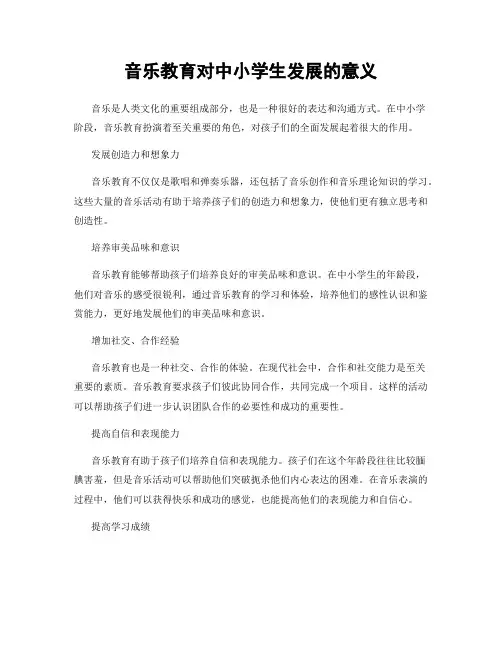 音乐教育对中小学生发展的意义

音乐是人类文化的重要组成部分，也是一种很好的表达和沟通方式。在中小学阶段，音乐教育扮演着至关重要的角色，对孩子们的全面发展起着很大的作用。

发展创造力和想象力

音乐教育不仅仅是歌唱和弹奏乐器，还包括了音乐创作和音乐理论知识的学习。这些大量的音乐活动有助于培养孩子们的创造力和想象力，使他们更有独立思考和创造性。

培养审美品味和意识

音乐教育能够帮助孩子们培养良好的审美品味和意识。在中小学生的年龄段，他们对音乐的感受很锐利，通过音乐教育的学习和体验，培养他们的感性认识和鉴赏能力，更好地发展他们的审美品味和意识。

增加社交、合作经验

音乐教育也是一种社交、合作的体验。在现代社会中，合作和社交能力是至关重要的素质。音乐教育要求孩子们彼此协同合作，共同完成一个项目。这样的活动可以帮助孩子们进一步认识团队合作的必要性和成功的重要性。

提高自信和表现能力

音乐教育有助于孩子们培养自信和表现能力。孩子们在这个年龄段往往比较腼腆害羞，但是音乐活动可以帮助他们突破扼杀他们内心表达的困难。在音乐表演的过程中，他们可以获得快乐和成功的感觉，也能提高他们的表现能力和自信心。

提高学习成绩